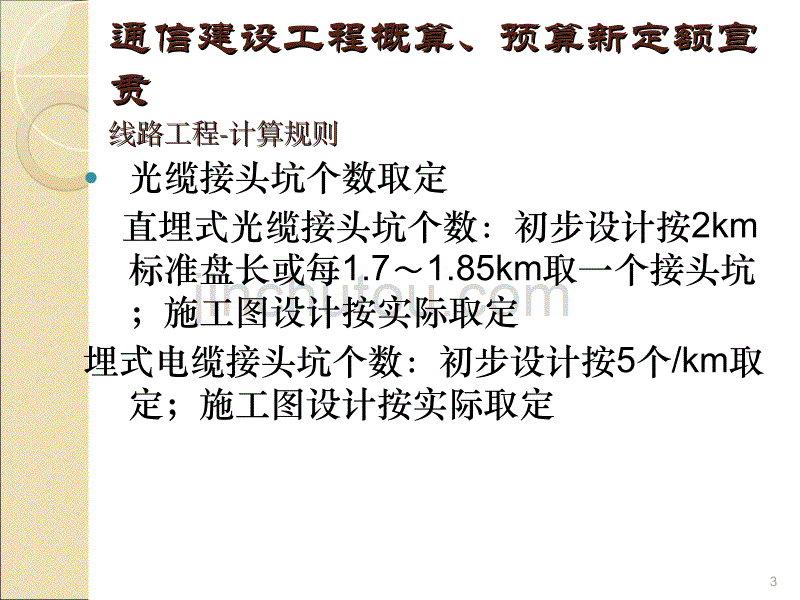 通信建设工程概算、预算新定额宣贯

线路工程-计算规则

光缆接头坑个数取定

直埋式光缆接头坑个数：初步设计按2km标准盘长或每1.7～1.85km取一个接头坑；施工图设计按实际取定

埋式电缆接头坑个数：初步设计按5个/km取定；施工图设计按实际取定

jinchutou.com

3